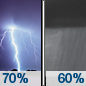 70%
60%